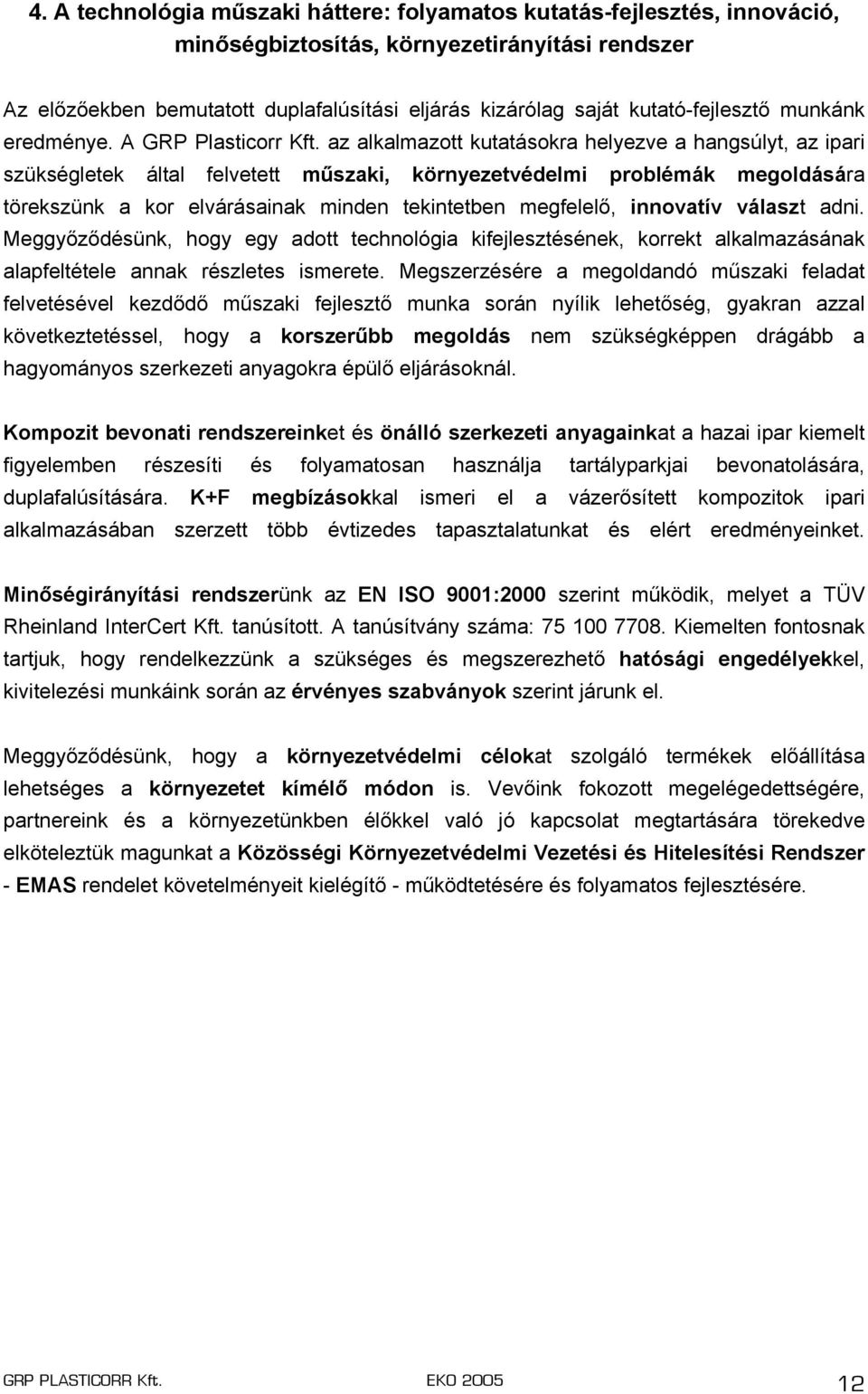 4. A technológia műszaki háttere: folyamatos kutatás-fejlesztés, innováció, minőségbiztosítás, környezetirányítási rendszer

Az előzőekben bemutatott duplafalúsítási eljárás kizárólag saját kutató-fejlesztő munkánk eredménye. A GRP Plasticorr Kft. az alkalmazott kutatásokra helyezve a hangsúlyt, az ipari szükségletek által felvetett műszaki, környezetvédelmi problémák megoldására törekszünk a kor elvárásainak minden tekintetben megfelelő, innovatív választ adni. Meggyőződésünk, hogy egy adott technológia kifejlesztésének, korrekt alkalmazásának alapfeltétele annak részletes ismerete. Megszerzésére a megoldandó műszaki feladat felvetésével kezdődő műszaki fejlesztő munka során nyílik lehetőség, gyakran azzal következtetéssel, hogy a korszerűbb megoldás nem szükségképpen drágább a hagyományos szerkezeti anyagokra épülő eljárásoknál.

Kompozit bevonati rendszereinket és önálló szerkezeti anyagainkat a hazai ipar kiemelt figyelemben részesíti és folyamatosan használja tartályparkjai bevonatolására, duplafalúsítására. K+F megbízásokkal ismeri el a vázerősített kompozitok ipari alkalmazásában szerzett több évtizedes tapasztalatunkat és elért eredményeinket.

Minőségirányítási rendszerünk az EN ISO 9001:2000 szerint működik, melyet a TÜV Rheinland InterCert Kft. tanúsított. A tanúsítvány száma: 75 100 7708. Kiemelten fontosnak tartjuk, hogy rendelkezzünk a szükséges és megszerezhető hatósági engedélyekkel, kivitelezési munkáink során az érvényes szabványok szerint járunk el.

Meggyőződésünk, hogy a környezetvédelmi célokat szolgáló termékek előállítása lehetséges a környezetet kímélő módon is. Vevőink fokozott megelégedettségére, partnereink és a környezetünkben élőkkel való jó kapcsolat megtartására törekedve elköteleztük magunkat a Közösségi Környezetvédelmi Vezetési és Hitelesítési Rendszer - EMAS rendelet követelményeit kielégítő - működtetésére és folyamatos fejlesztésére.

GRP PLASTICORR Kft. EKO 2005 12